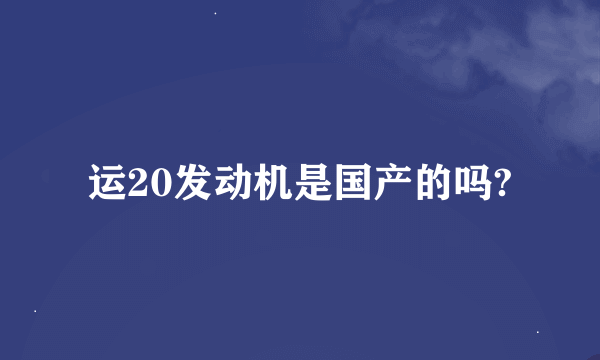 运20发动机是国产的吗?